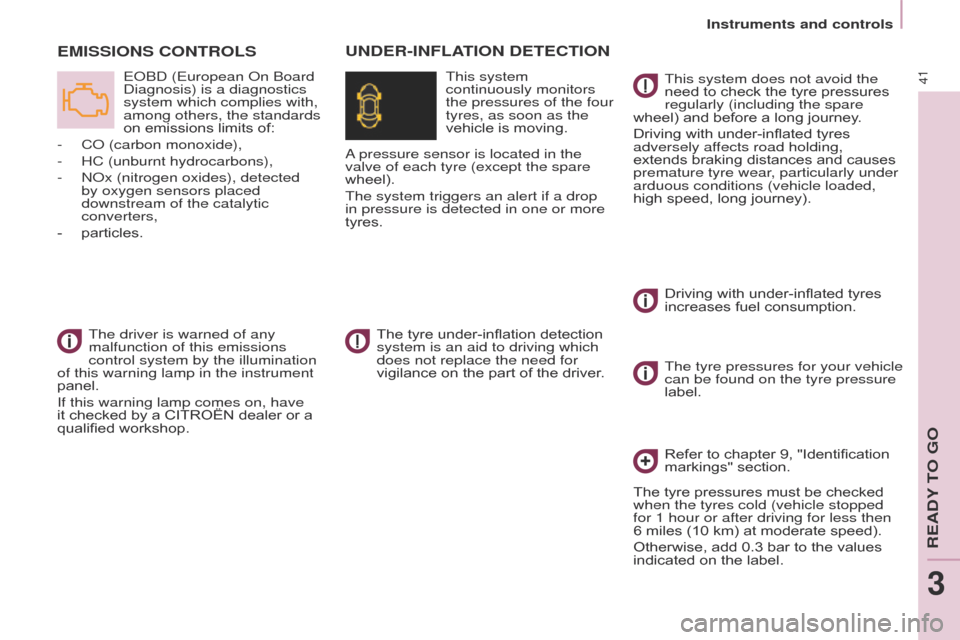 Instruments and controls

41

EMISSIONS CONTROLS

EOBD (European On Board Diagnosis) is a diagnostics system which complies with, among others, the standards on emissions limits of:

- CO (carbon monoxide),
- HC (unburnt hydrocarbons),
- NOx (nitrogen oxides), detected by oxygen sensors placed downstream of the catalytic converters,
- particles.

The driver is warned of any malfunction of this emissions control system by the illumination of this warning lamp in the instrument panel.

If this warning lamp comes on, have it checked by a CITROËN dealer or a qualified workshop.

UNDER-INFLATION DETECTION

This system continuously monitors the pressures of the four tyres, as soon as the vehicle is moving.

A pressure sensor is located in the valve of each tyre (except the spare wheel).

The system triggers an alert if a drop in pressure is detected in one or more tyres.

The tyre under-inflation detection system is an aid to driving which does not replace the need for vigilance on the part of the driver.

This system does not avoid the need to check the tyre pressures regularly (including the spare wheel) and before a long journey.

Driving with under-inflated tyres adversely affects road holding, extends braking distances and causes premature tyre wear, particularly under arduous conditions (vehicle loaded, high speed, long journey).

Driving with under-inflated tyres increases fuel consumption.

The tyre pressures for your vehicle can be found on the tyre pressure label.

Refer to chapter 9, "Identification markings" section.

The tyre pressures must be checked when the tyres cold (vehicle stopped for 1 hour or after driving for less then 6 miles (10 km) at moderate speed).

Otherwise, add 0.3 bar to the values indicated on the label.

READY TO GO

3

carmanualsonline.info